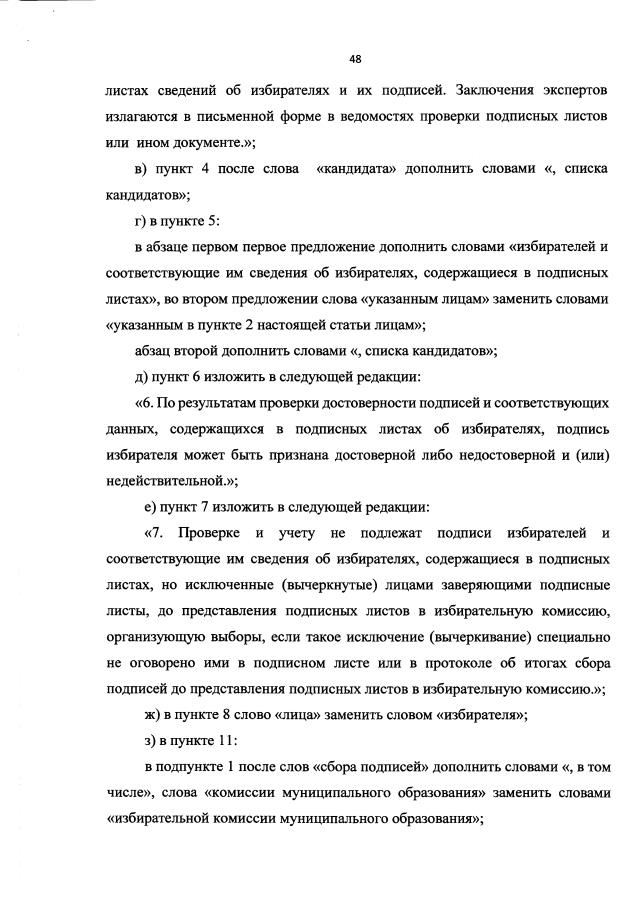 48

листах сведений об избирателях и их подписей. Заключения экспертов излагаются в письменной форме в ведомостях проверки подписных листов или ином документе.»;

в) пункт 4 после слова «кандидата» дополнить словами «, списка кандидатов»;

г) в пункте 5:

в абзаце первом первое предложение дополнить словами «избирателей и соответствующие им сведения об избирателях, содержащиеся в подписных листах», во втором предложении слова «указанным лицам» заменить словами «указанным в пункте 2 настоящей статьи лицам»;

абзац второй дополнить словами «, списка кандидатов»;

д) пункт 6 изложить в следующей редакции:

«6. По результатам проверки достоверности подписей и соответствующих данных, содержащихся в подписных листах об избирателях, подпись избирателя может быть признана достоверной либо недостоверной и (или) недействительной.»;

е) пункт 7 изложить в следующей редакции:

«7. Проверке и учету не подлежат подписи избирателей и соответствующие им сведения об избирателях, содержащиеся в подписных листах, но исключенные (вычеркнутые) лицами заверяющими подписные листы, до представления подписных листов в избирательную комиссию, организующую выборы, если такое исключение (вычеркивание) специально не оговорено ими в подписном листе или в протоколе об итогах сбора подписей до представления подписных листов в избирательную комиссию.»;

ж) в пункте 8 слово «лица» заменить словом «избирателя»;

з) в пункте 11:

в подпункте 1 после слов «сбора подписей» дополнить словами «, в том числе», слова «комиссии муниципального образования» заменить словами «избирательной комиссии муниципального образования»;